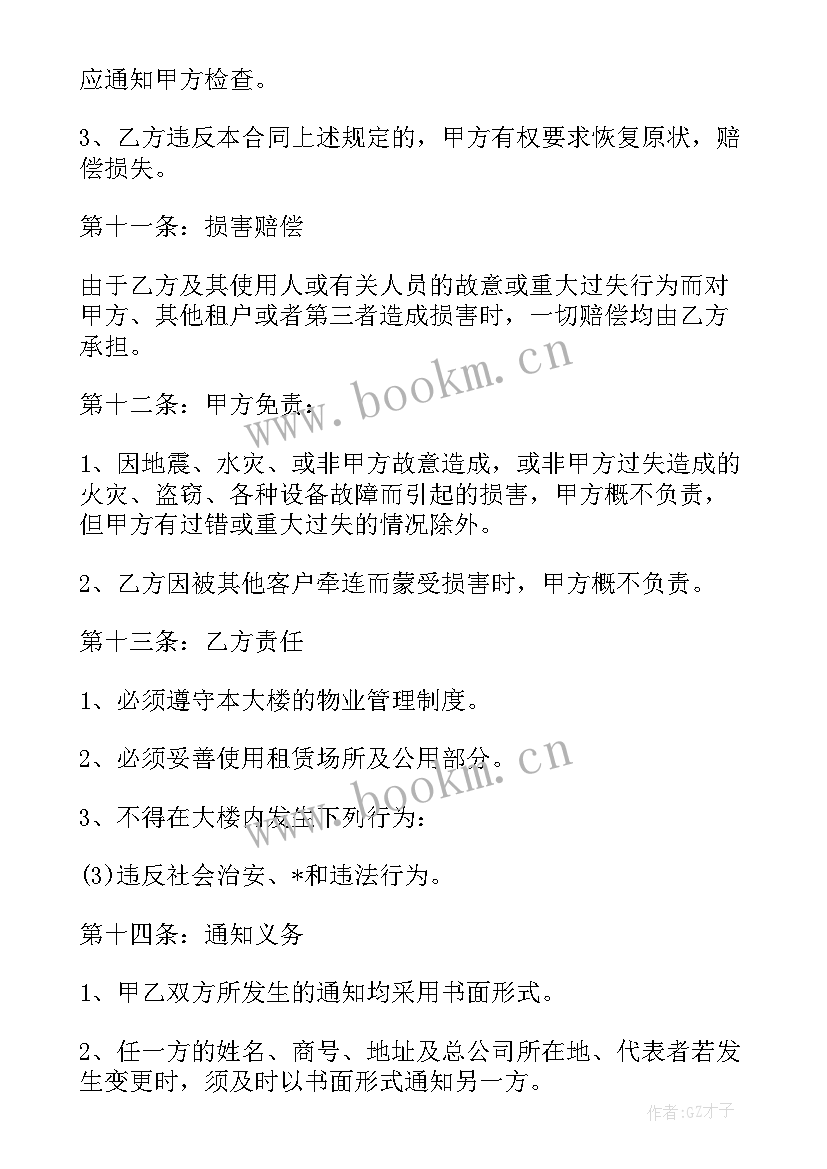 应通知甲方检查。

3、乙方违反本合同上述规定的，甲方有权要求恢复原状，赔偿损失。

第十一条：损害赔偿

由于乙方及其使用人或有关人员的故意或重大过失行为而对甲方、其他租户或者第三者造成损害时，一切赔偿均由乙方承担。

www.bookm.cn

第十二条：甲方免责：

1、因地震、水灾、或非甲方故意造成，或非甲方过失造成的火灾、盗窃、各种设备故障而引起的损害，甲方概不负责，但甲方有过错或重大过失的情况除外。

2、乙方因被其他客户牵连而蒙受损害时，甲方概不负责。

第十三条：乙方责任

1、必须遵守本大楼的物业管理制度。

2、必须妥善使用租赁场所及公用部分。

www.bookm.cn

3、不得在大楼内发生下列行为：

(3)违反社会治安、*和违法行为。

第十四条：通知义务

1、甲乙双方所发生的通知均采用书面形式。

2、任一方的姓名、商号、地址及总公司所在地、代表者若发生变更时，须及时以书面形式通知另一方。

作者:GZ才子